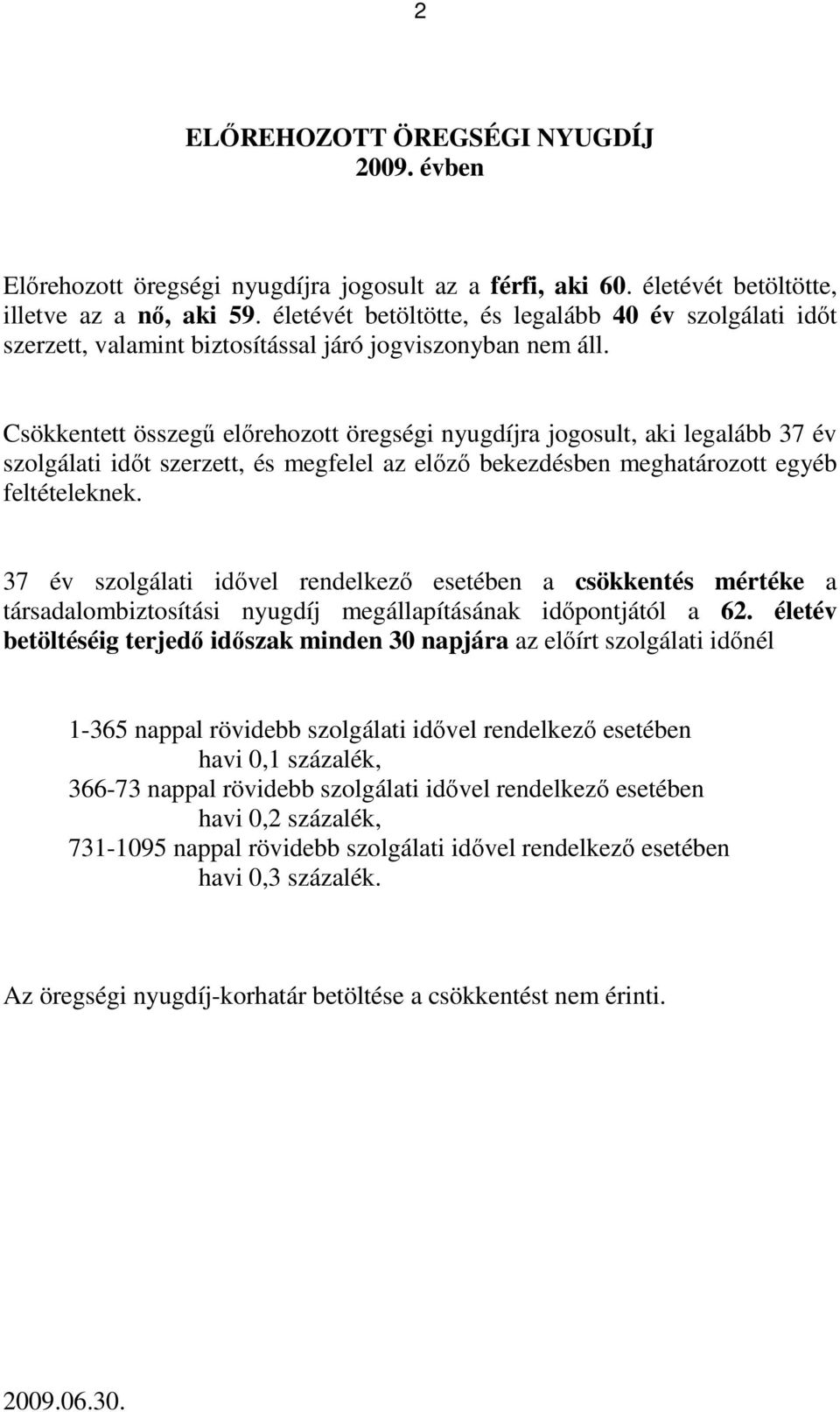 2

ELŐREHOZOTT ÖREGSÉGI NYUGDÍJ
2009. évben

Előrehozott öregségi nyugdíjra jogosult az a férfi, aki 60. életévét betöltötte, illetve az a nő, aki 59. életévét betöltötte, és legalább 40 év szolgálati időt szerzett, valamint biztosítással járó jogviszonyban nem áll.

Csökkentett összegű előrehozott öregségi nyugdíjra jogosult, aki legalább 37 év szolgálati időt szerzett, és megfelel az előző bekezdésben meghatározott egyéb feltételeknek.

37 év szolgálati idővel rendelkező esetében a csökkentés mértéke a társadalombiztosítási nyugdíj megállapításának időpontjától a 62. életév betöltéséig terjedő időszak minden 30 napjára az előírt szolgálati időnél

1-365 nappal rövidebb szolgálati idővel rendelkező esetében havi 0,1 százalék,
366-73 nappal rövidebb szolgálati idővel rendelkező esetében havi 0,2 százalék,
731-1095 nappal rövidebb szolgálati idővel rendelkező esetében havi 0,3 százalék.

Az öregségi nyugdíj-korhatár betöltése a csökkentést nem érinti.

2009.06.30.